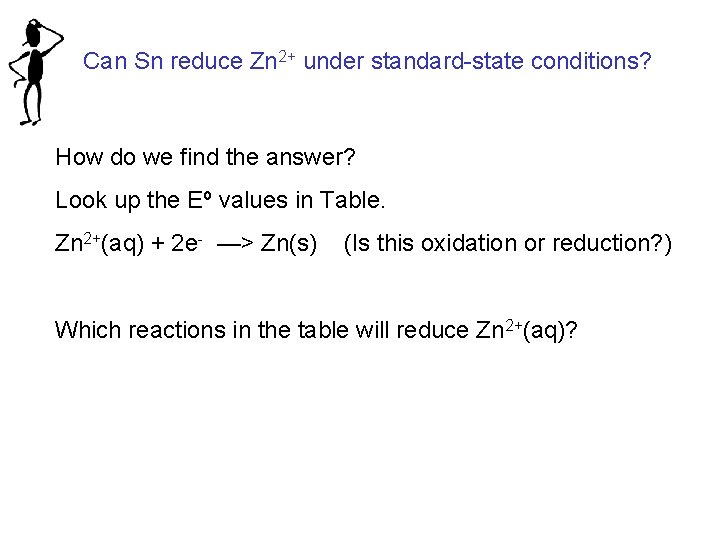 Can Sn reduce $Zn^{2+}$ under standard-state conditions?

How do we find the answer?

Look up the $E^o$ values in Table.

$Zn^{2+}(aq) + 2e^- \longrightarrow Zn(s)$ (Is this oxidation or reduction?)

Which reactions in the table will reduce $Zn^{2+}(aq)$?